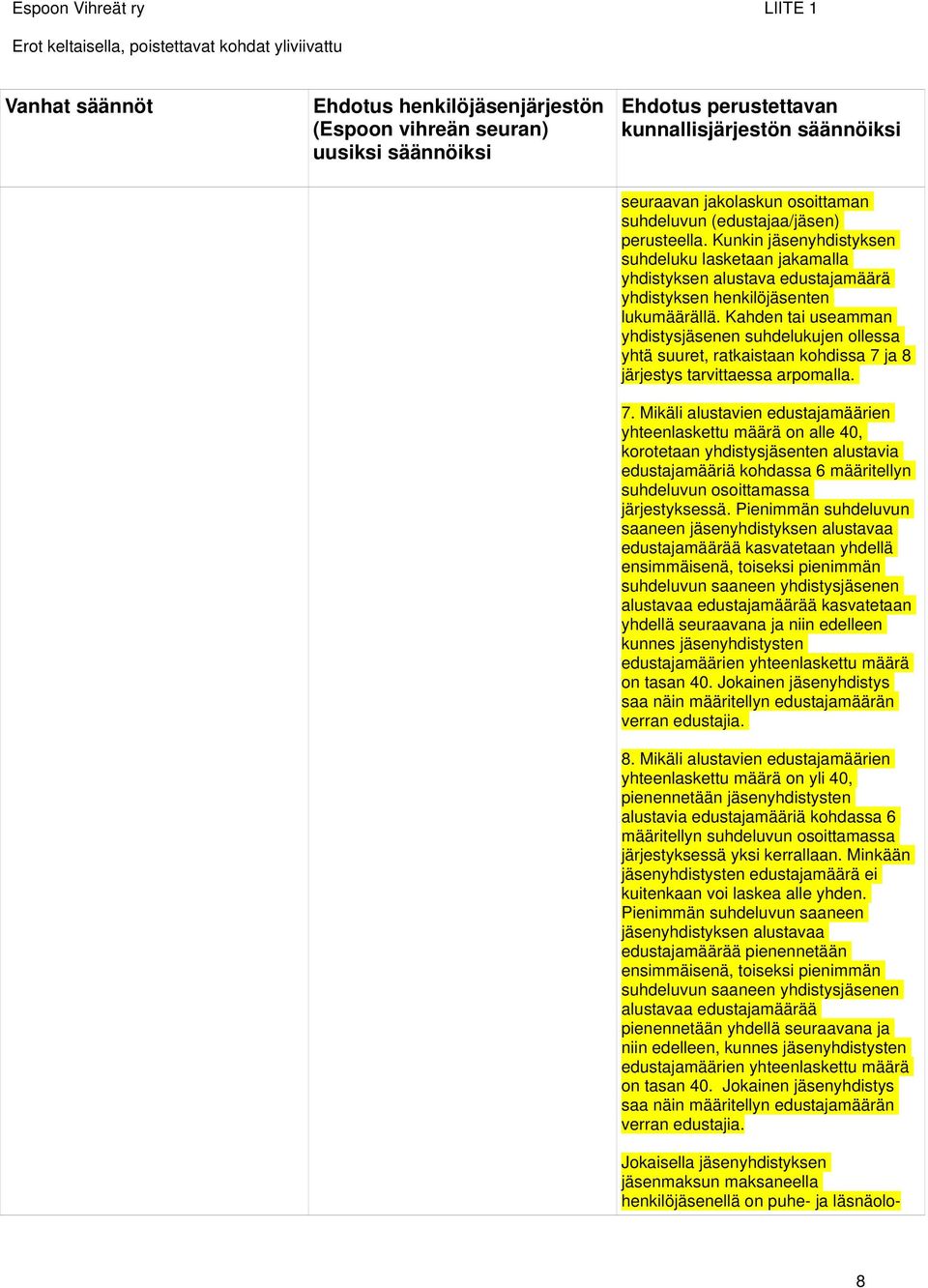 Espoon Vihreät ry LIITE 1

Erot keltaisella, poistettavat kohdat yliviivattu

| Vanhat säännöt | Ehdotus henkilöjäsenjärjestön (Espoon vihreän seuran) uusiksi säännöiksi | Ehdotus perustettavan kunnallisjärjestön säännöiksi |
|---|---|---|
| | | seuraavan jakolaskun osoittaman suhdeluvun (edustajaa/jäsen) perusteella. Kunkin jäsenyhdistyksen suhdeluku lasketaan jakamalla yhdistyksen alustava edustajamäärä yhdistyksen henkilöjäsenten lukumäärällä. Kahden tai useamman yhdistysjäsenen suhdelukujen ollessa yhtä suuret, ratkaistaan kohdissa 7 ja 8 järjestys tarvittaessa arpomalla.<br><br>7. Mikäli alustavien edustajamäärien yhteenlaskettu määrä on alle 40, korotetaan yhdistysjäsenten alustavia edustajamääriä kohdassa 6 määritellyn suhdeluvun osoittamassa järjestyksessä. Pienimmän suhdeluvun saaneen jäsenyhdistyksen alustavaa edustajamäärää kasvatetaan yhdellä ensimmäisenä, toiseksi pienimmän suhdeluvun saaneen yhdistysjäsenen alustavaa edustajamäärää kasvatetaan yhdellä seuraavana ja niin edelleen kunnes jäsenyhdistysten edustajamäärien yhteenlaskettu määrä on tasan 40. Jokainen jäsenyhdistys saa näin määritellyn edustajamäärän verran edustajia.<br><br>8. Mikäli alustavien edustajamäärien yhteenlaskettu määrä on yli 40, pienennetään jäsenyhdistysten alustavia edustajamääriä kohdassa 6 määritellyn suhdeluvun osoittamassa järjestyksessä yksi kerrallaan. Minkään jäsenyhdistysten edustajamäärä ei kuitenkaan voi laskea alle yhden. Pienimmän suhdeluvun saaneen jäsenyhdistyksen alustavaa edustajamäärää pienennetään ensimmäisenä, toiseksi pienimmän suhdeluvun saaneen yhdistysjäsenen alustavaa edustajamäärää pienennetään yhdellä seuraavana ja niin edelleen, kunnes jäsenyhdistysten edustajamäärien yhteenlaskettu määrä on tasan 40. Jokainen jäsenyhdistys saa näin määritellyn edustajamäärän verran edustajia.<br><br>Jokaisella jäsenyhdistyksen jäsenmaksun maksaneella henkilöjäsenellä on puhe- ja läsnäolo- |

8